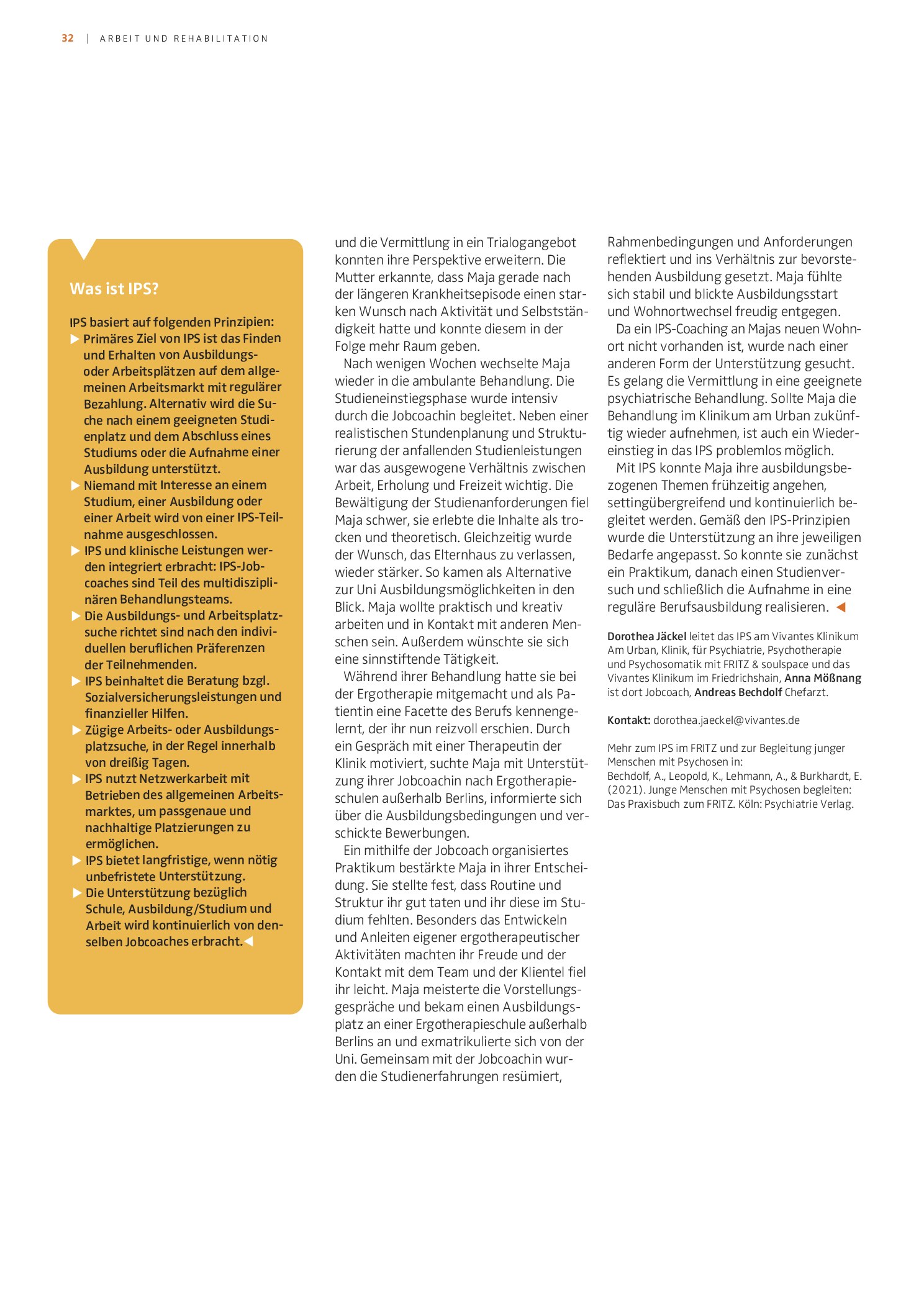 32 | ARBEIT UND REHABILITATION

Was ist IPS?

IPS basiert auf folgenden Prinzipien:

▶ Primäres Ziel von IPS ist das Finden und Erhalten von Ausbildungs- oder Arbeitsplätzen auf dem allgemeinen Arbeitsmarkt mit regulärer Bezahlung. Alternativ wird die Suche nach einem geeigneten Studienplatz und dem Abschluss eines Studiums oder die Aufnahme einer Ausbildung unterstützt.

▶ Niemand mit Interesse an einem Studium, einer Ausbildung oder einer Arbeit wird von einer IPS-Teilnahme ausgeschlossen.

▶ IPS und klinische Leistungen werden integriert erbracht: IPS-Jobcoaches sind Teil des multidisziplinären Behandlungsteams.

▶ Die Ausbildungs- und Arbeitsplatzsuche richtet sind nach den individuellen beruflichen Präferenzen der Teilnehmenden.

▶ IPS beinhaltet die Beratung bzgl. Sozialversicherungsleistungen und finanzieller Hilfen.

▶ Zügige Arbeits- oder Ausbildungsplatzsuche, in der Regel innerhalb von dreißig Tagen.

▶ IPS nutzt Netzwerkarbeit mit Betrieben des allgemeinen Arbeitsmarktes, um passgenaue und nachhaltige Platzierungen zu ermöglichen.

▶ IPS bietet langfristige, wenn nötig unbefristete Unterstützung.

▶ Die Unterstützung bezüglich Schule, Ausbildung/Studium und Arbeit wird kontinuierlich von denselben Jobcoaches erbracht.◀

und die Vermittlung in ein Trialogangebot konnten ihre Perspektive erweitern. Die Mutter erkannte, dass Maja gerade nach der längeren Krankheitsepisode einen starken Wunsch nach Aktivität und Selbstständigkeit hatte und konnte diesem in der Folge mehr Raum geben.

Nach wenigen Wochen wechselte Maja wieder in die ambulante Behandlung. Die Studieneinstiegsphase wurde intensiv durch die Jobcoachin begleitet. Neben einer realistischen Stundenplanung und Strukturierung der anfallenden Studienleistungen war das ausgewogene Verhältnis zwischen Arbeit, Erholung und Freizeit wichtig. Die Bewältigung der Studienanforderungen fiel Maja schwer, sie erlebte die Inhalte als trocken und theoretisch. Gleichzeitig wurde der Wunsch, das Elternhaus zu verlassen, wieder stärker. So kamen als Alternative zur Uni Ausbildungsmöglichkeiten in den Blick. Maja wollte praktisch und kreativ arbeiten und in Kontakt mit anderen Menschen sein. Außerdem wünschte sie sich eine sinnstiftende Tätigkeit.

Während ihrer Behandlung hatte sie bei der Ergotherapie mitgemacht und als Patientin eine Facette des Berufs kennengelernt, der ihr nun reizvoll erschien. Durch ein Gespräch mit einer Therapeutin der Klinik motiviert, suchte Maja mit Unterstützung ihrer Jobcoachin nach Ergotherapieschulen außerhalb Berlins, informierte sich über die Ausbildungsbedingungen und verschickte Bewerbungen.

Ein mithilfe der Jobcoach organisiertes Praktikum bestärkte Maja in ihrer Entscheidung. Sie stellte fest, dass Routine und Struktur ihr gut taten und ihr diese im Studium fehlten. Besonders das Entwickeln und Anleiten eigener ergotherapeutischer Aktivitäten machten ihr Freude und der Kontakt mit dem Team und der Klientel fiel ihr leicht. Maja meisterte die Vorstellungsgespräche und bekam einen Ausbildungsplatz an einer Ergotherapieschule außerhalb Berlins an und exmatrikulierte sich von der Uni. Gemeinsam mit der Jobcoachin wurden die Studienerfahrungen resümiert, Rahmenbedingungen und Anforderungen reflektiert und ins Verhältnis zur bevorstehenden Ausbildung gesetzt. Maja fühlte sich stabil und blickte Ausbildungsstart und Wohnortwechsel freudig entgegen.

Da ein IPS-Coaching an Majas neuen Wohnort nicht vorhanden ist, wurde nach einer anderen Form der Unterstützung gesucht. Es gelang die Vermittlung in eine geeignete psychiatrische Behandlung. Sollte Maja die Behandlung im Klinikum am Urban zukünftig wieder aufnehmen, ist auch ein Wiedereinstieg in das IPS problemlos möglich.

Mit IPS konnte Maja ihre ausbildungsbezogenen Themen frühzeitig angehen, settingübergreifend und kontinuierlich begleitet werden. Gemäß den IPS-Prinzipien wurde die Unterstützung an ihre jeweiligen Bedarfe angepasst. So konnte sie zunächst ein Praktikum, danach einen Studienversuch und schließlich die Aufnahme in eine reguläre Berufsausbildung realisieren. ◀

Dorothea Jäckel leitet das IPS am Vivantes Klinikum Am Urban, Klinik, für Psychiatrie, Psychotherapie und Psychosomatik mit FRITZ & soulspace und das Vivantes Klinikum im Friedrichshain, Anna Mößnang ist dort Jobcoach, Andreas Bechdolf Chefarzt.

Kontakt: dorothea.jaeckel@vivantes.de

Mehr zum IPS im FRITZ und zur Begleitung junger Menschen mit Psychosen in:
Bechdolf, A., Leopold, K., Lehmann, A., & Burkhardt, E. (2021). Junge Menschen mit Psychosen begleiten: Das Praxisbuch zum FRITZ. Köln: Psychiatrie Verlag.